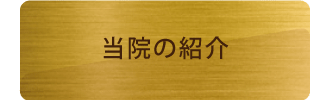 当院の紹介